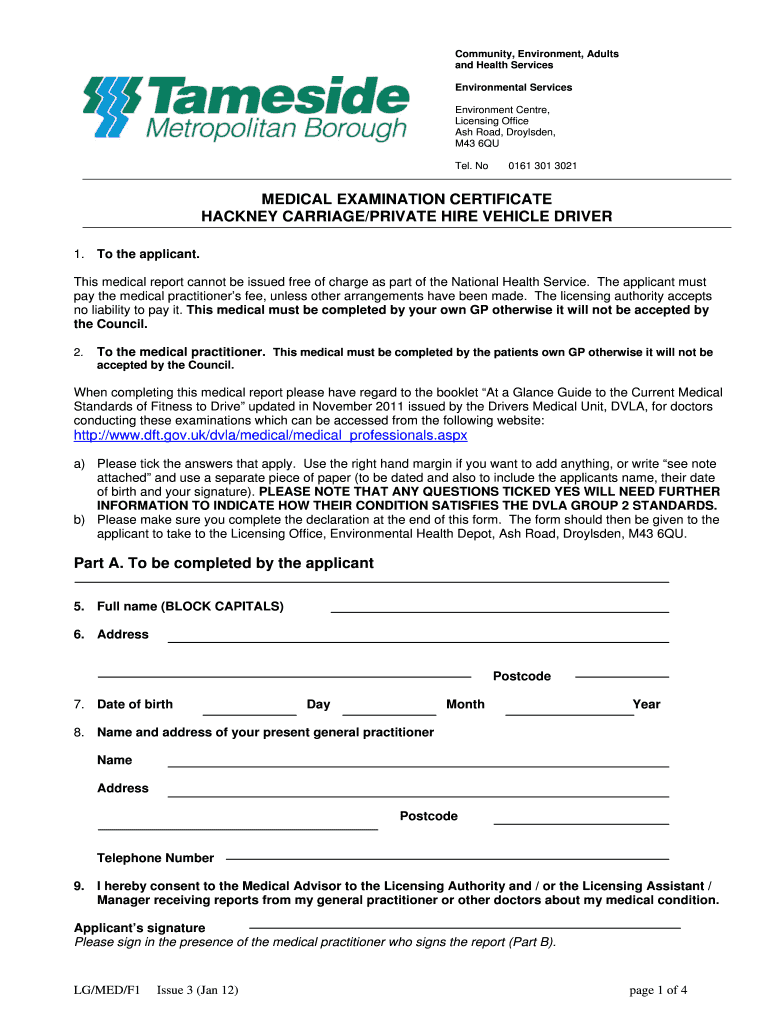 Tameside
Metropolitan Borough

Community, Environment, Adults and Health Services

Environmental Services

Environment Centre,
Licensing Office
Ash Road, Droylsden,
M43 6QU

Tel. No 0161 301 3021

MEDICAL EXAMINATION CERTIFICATE
HACKNEY CARRIAGE/PRIVATE HIRE VEHICLE DRIVER

1. To the applicant.

This medical report cannot be issued free of charge as part of the National Health Service. The applicant must pay the medical practitioner's fee, unless other arrangements have been made. The licensing authority accepts no liability to pay it. This medical must be completed by your own GP otherwise it will not be accepted by the Council.

2. To the medical practitioner. This medical must be completed by the patients own GP otherwise it will not be accepted by the Council.

When completing this medical report please have regard to the booklet "At a Glance Guide to the Current Medical Standards of Fitness to Drive" updated in November 2011 issued by the Drivers Medical Unit, DVLA, for doctors conducting these examinations which can be accessed from the following website:
http://www.dft.gov.uk/dvla/medical/medical_professionals.aspx

a) Please tick the answers that apply. Use the right hand margin if you want to add anything, or write "see note attached" and use a separate piece of paper (to be dated and also to include the applicants name, their date of birth and your signature). PLEASE NOTE THAT ANY QUESTIONS TICKED YES WILL NEED FURTHER INFORMATION TO INDICATE HOW THEIR CONDITION SATISFIES THE DVLA GROUP 2 STANDARDS.
b) Please make sure you complete the declaration at the end of this form. The form should then be given to the applicant to take to the Licensing Office, Environmental Health Depot, Ash Road, Droylsden, M43 6QU.

Part A. To be completed by the applicant

5. Full name (BLOCK CAPITALS)

6. Address

Postcode

7. Date of birth Day Month Year

8. Name and address of your present general practitioner

Name

Address

Postcode

Telephone Number

9. I hereby consent to the Medical Advisor to the Licensing Authority and / or the Licensing Assistant / Manager receiving reports from my general practitioner or other doctors about my medical condition.

Applicant's signature
Please sign in the presence of the medical practitioner who signs the report (Part B).

LG/MED/F1 Issue 3 (Jan 12)

page 1 of 4